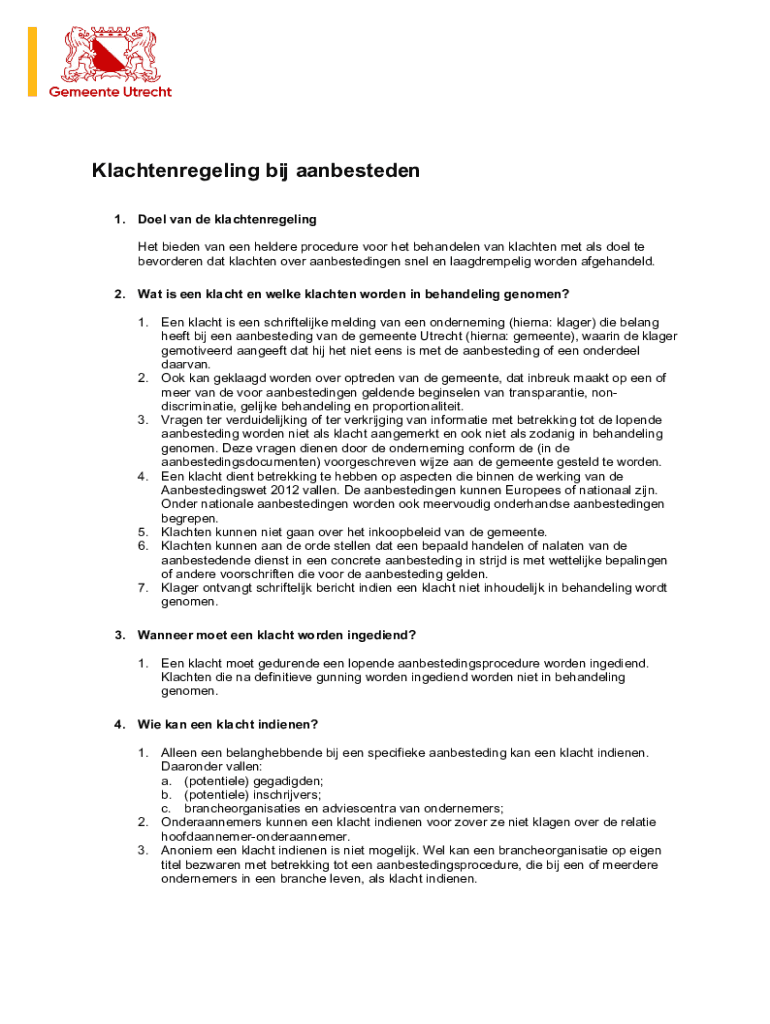 Gemeente Utrecht

Klachtenregeling bij aanbesteden

1. Doel van de klachtenregeling

Het bieden van een heldere procedure voor het behandelen van klachten met als doel te bevorderen dat klachten over aanbestedingen snel en laagdrempelig worden afgehandeld.

2. Wat is een klacht en welke klachten worden in behandeling genomen?

1. Een klacht is een schriftelijke melding van een onderneming (hierna: klager) die belang heeft bij een aanbesteding van de gemeente Utrecht (hierna: gemeente), waarin de klager gemotiveerd aangeeft dat hij het niet eens is met de aanbesteding of een onderdeel daarvan.
2. Ook kan geklaagd worden over optreden van de gemeente, dat inbreuk maakt op een of meer van de voor aanbestedingen geldende beginselen van transparantie, non-discriminatie, gelijke behandeling en proportionaliteit.
3. Vragen ter verduidelijking of ter verkrijging van informatie met betrekking tot de lopende aanbesteding worden niet als klacht aangemerkt en ook niet als zodanig in behandeling genomen. Deze vragen dienen door de onderneming conform de (in de aanbestedingsdocumenten) voorgeschreven wijze aan de gemeente gesteld te worden.
4. Een klacht dient betrekking te hebben op aspecten die binnen de werking van de Aanbestedingswet 2012 vallen. De aanbestedingen kunnen Europees of nationaal zijn. Onder nationale aanbestedingen worden ook meervoudig onderhandse aanbestedingen begrepen.
5. Klachten kunnen niet gaan over het inkoopbeleid van de gemeente.
6. Klachten kunnen aan de orde stellen dat een bepaald handelen of nalaten van de aanbestedende dienst in een concrete aanbesteding in strijd is met wettelijke bepalingen of andere voorschriften die voor de aanbesteding gelden.
7. Klager ontvangt schriftelijk bericht indien een klacht niet inhoudelijk in behandeling wordt genomen.

3. Wanneer moet een klacht worden ingediend?

1. Een klacht moet gedurende een lopende aanbestedingsprocedure worden ingediend. Klachten die na definitieve gunning worden ingediend worden niet in behandeling genomen.

4. Wie kan een klacht indienen?

1. Alleen een belanghebbende bij een specifieke aanbesteding kan een klacht indienen. Daaronder vallen:
a. (potentiele) gegadigden;
b. (potentiele) inschrijvers;
c. brancheorganisaties en adviescentra van ondernemers;
2. Onderaannemers kunnen een klacht indienen voor zover ze niet klagen over de relatie hoofdaannemer-onderaannemer.
3. Anoniem een klacht indienen is niet mogelijk. Wel kan een brancheorganisatie op eigen titel bezwaren met betrekking tot een aanbestedingsprocedure, die bij een of meerdere ondernemers in een branche leven, als klacht indienen.